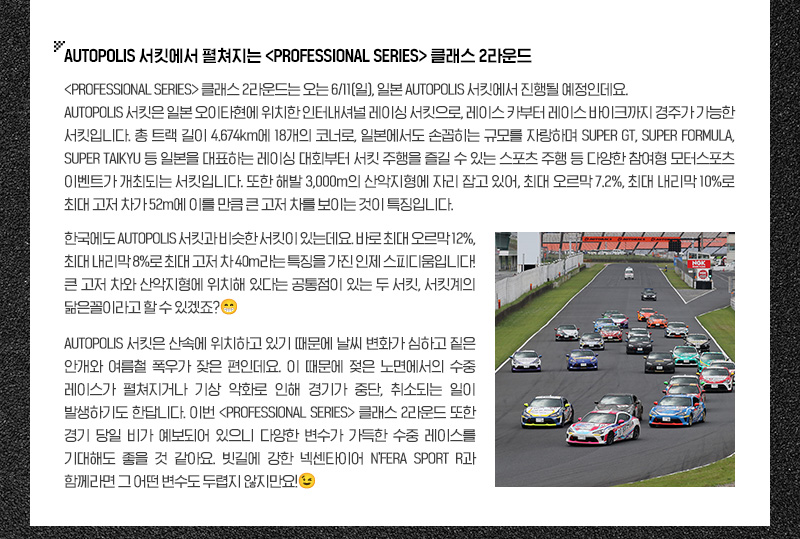 AUTOPOLIS 서킷에서 펼쳐지는 <PROFESSIONAL SERIES> 클래스 2라운드

<PROFESSIONAL SERIES> 클래스 2라운드는 오는 6/11(일), 일본 AUTOPOLIS 서킷에서 진행될 예정인데요. AUTOPOLIS 서킷은 일본 오이타현에 위치한 인터내셔널 레이싱 서킷으로, 레이스 카부터 레이스 바이크까지 경주가 가능한 서킷입니다. 총 트랙 길이 4.674km에 18개의 코너로, 일본에서도 손꼽히는 규모를 자랑하며 SUPER GT, SUPER FORMULA, SUPER TAIKYU 등 일본을 대표하는 레이싱 대회부터 서킷 주행을 즐길 수 있는 스포츠 주행 등 다양한 참여형 모터스포츠 이벤트가 개최되는 서킷입니다. 또한 해발 3,000m의 산악지형에 자리 잡고 있어, 최대 오르막 7.2%, 최대 내리막 10%로 최대 고저 차가 52m에 이를 만큼 큰 고저 차를 보이는 것이 특징입니다.

한국에도 AUTOPOLIS 서킷과 비슷한 서킷이 있는데요. 바로 최대 오르막 12%, 최대 내리막 8%로 최대 고저 차 40m라는 특징을 가진 인제 스피디움입니다! 큰 고저 차와 산악지형에 위치해 있다는 공통점이 있는 두 서킷, 서킷계의 닮은꼴이라고 할 수 있겠죠?😁

AUTOPOLIS 서킷은 산속에 위치하고 있기 때문에 날씨 변화가 심하고 짙은 안개와 여름철 폭우가 잦은 편인데요. 이 때문에 젖은 노면에서의 수중 레이스가 펼쳐지거나 기상 악화로 인해 경기가 중단, 취소되는 일이 발생하기도 한답니다. 이번 <PROFESSIONAL SERIES> 클래스 2라운드 또한 경기 당일 비가 예보되어 있으니 다양한 변수가 가득한 수중 레이스를 기대해도 좋을 것 같아요. 빗길에 강한 넥센타이어 N'FERA SPORT R과 함께라면 그 어떤 변수도 두렵지 않지만요!😉

NOK